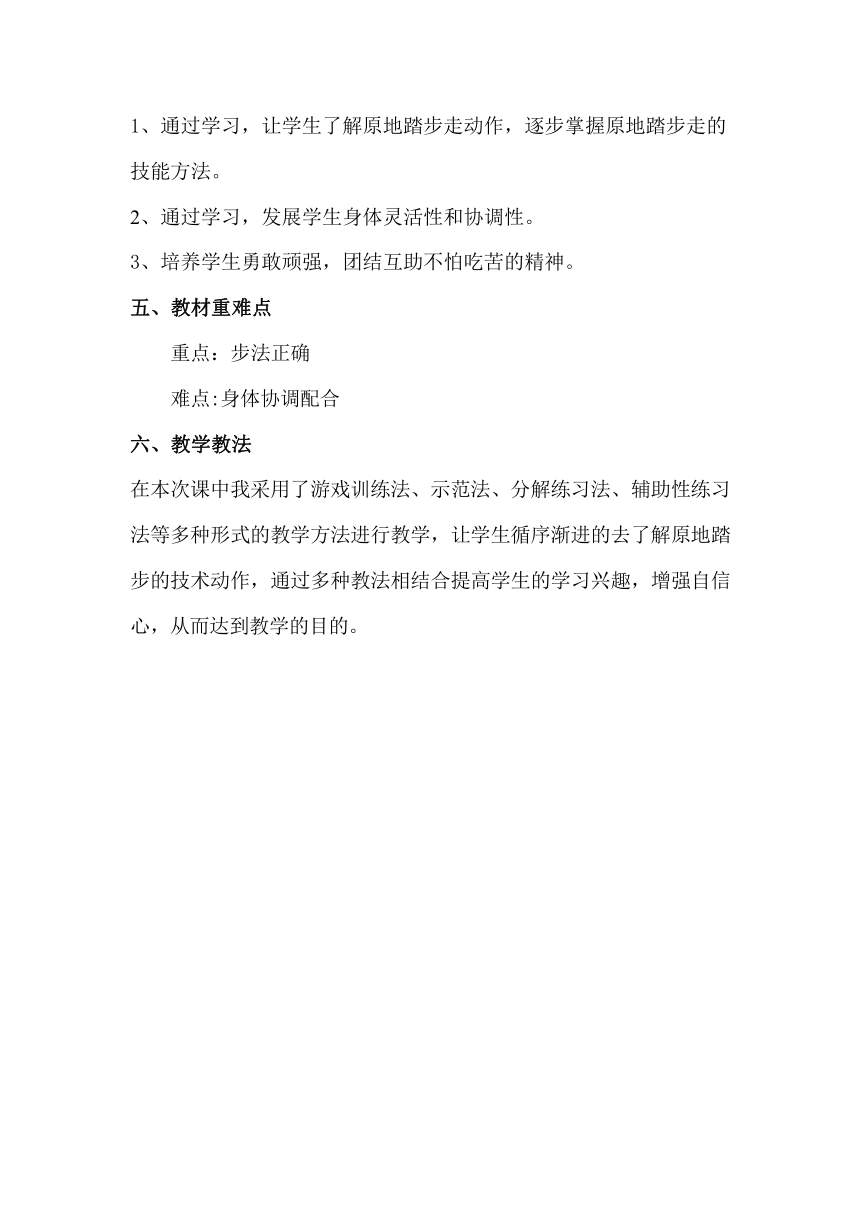 1、通过学习，让学生了解原地踏步走动作，逐步掌握原地踏步走的技能方法。

2、通过学习，发展学生身体灵活性和协调性。

3、培养学生勇敢顽强，团结互助不怕吃苦的精神。

五、教材重难点

重点：步法正确

难点:身体协调配合

六、教学教法

在本次课中我采用了游戏训练法、示范法、分解练习法、辅助性练习法等多种形式的教学方法进行教学，让学生循序渐进的去了解原地踏步的技术动作，通过多种教法相结合提高学生的学习兴趣，增强自信心，从而达到教学的目的。